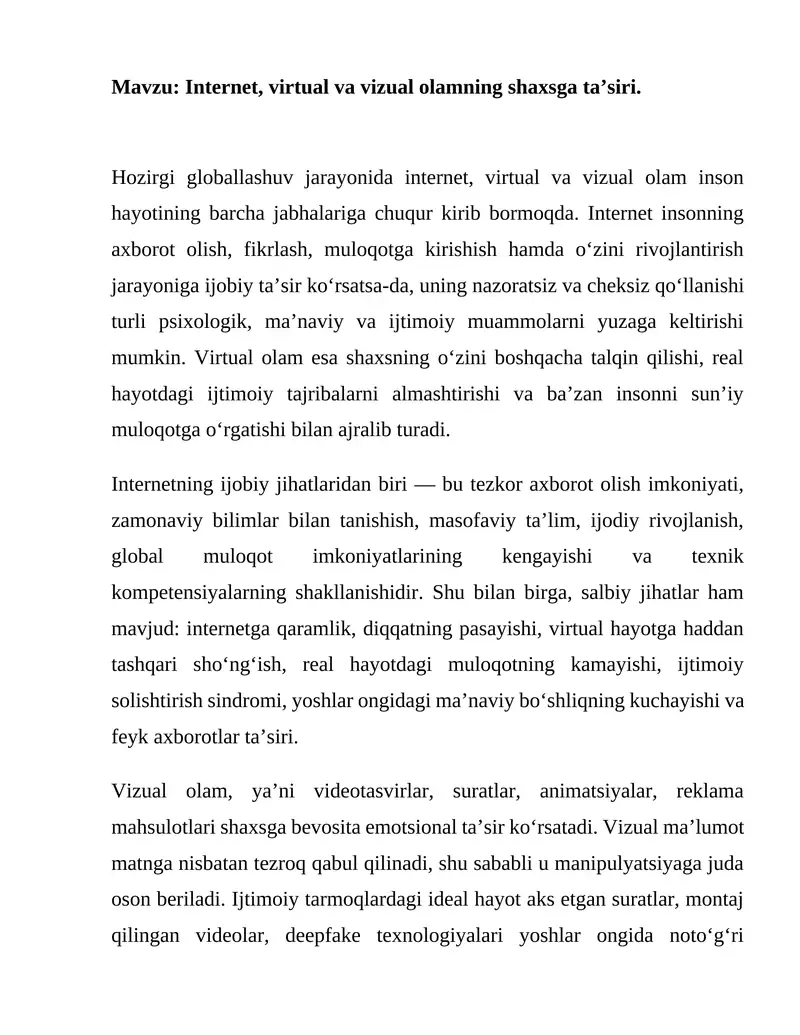 Mavzu: Internet, virtual va vizual olamning shaxsga ta’siri.

Hozirgi globallashuv jarayonida internet, virtual va vizual olam inson hayotining barcha jabhalariga chuqur kirib bormoqda. Internet insonning axborot olish, fikrlash, muloqotga kirishish hamda o‘zini rivojlantirish jarayoniga ijobiy ta’sir ko‘rsatsa-da, uning nazoratsiz va cheksiz qo‘llanishi turli psixologik, ma’naviy va ijtimoiy muammolarni yuzaga keltirishi mumkin. Virtual olam esa shaxsning o‘zini boshqacha talqin qilishi, real hayotdagi ijtimoiy tajribalarni almashtirishi va ba’zan insonni sun’iy muloqotga o‘rgatishi bilan ajralib turadi.

Internetning ijobiy jihatlaridan biri — bu tezkor axborot olish imkoniyati, zamonaviy bilimlar bilan tanishish, masofaviy ta’lim, ijodiy rivojlanish, global muloqot imkoniyatlarining kengayishi va texnik kompetensiyalarning shakllanishidir. Shu bilan birga, salbiy jihatlar ham mavjud: internetga qaramlik, diqqatning pasayishi, virtual hayotga haddan tashqari sho‘ng‘ish, real hayotdagi muloqotning kamayishi, ijtimoiy solishtirish sindromi, yoshlar ongidagi ma’naviy bo‘shliqning kuchayishi va feyk axborotlar ta’siri.

Vizual olam, ya’ni videotasvirlar, suratlar, animatsiyalar, reklama mahsulotlari shaxsga bevosita emotsional ta’sir ko‘rsatadi. Vizual ma’lumot matnga nisbatan tezroq qabul qilinadi, shu sababli u manipulyatsiyaga juda oson beriladi. Ijtimoiy tarmoqlardagi ideal hayot aks etgan suratlar, montaj qilingan videolar, deepfake texnologiyalari yoshlar ongida noto‘g‘ri